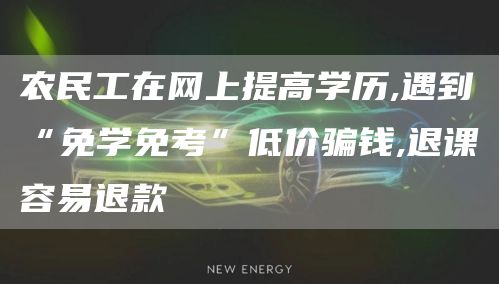 农民工在网上提高学历,遇到“免学免考”低价骗钱,退课容易退款

NEW ENERGY